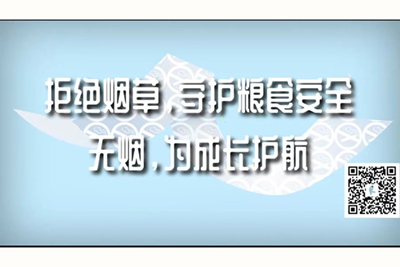 拒绝烟草，守护粮食安全
无烟，为成长护航